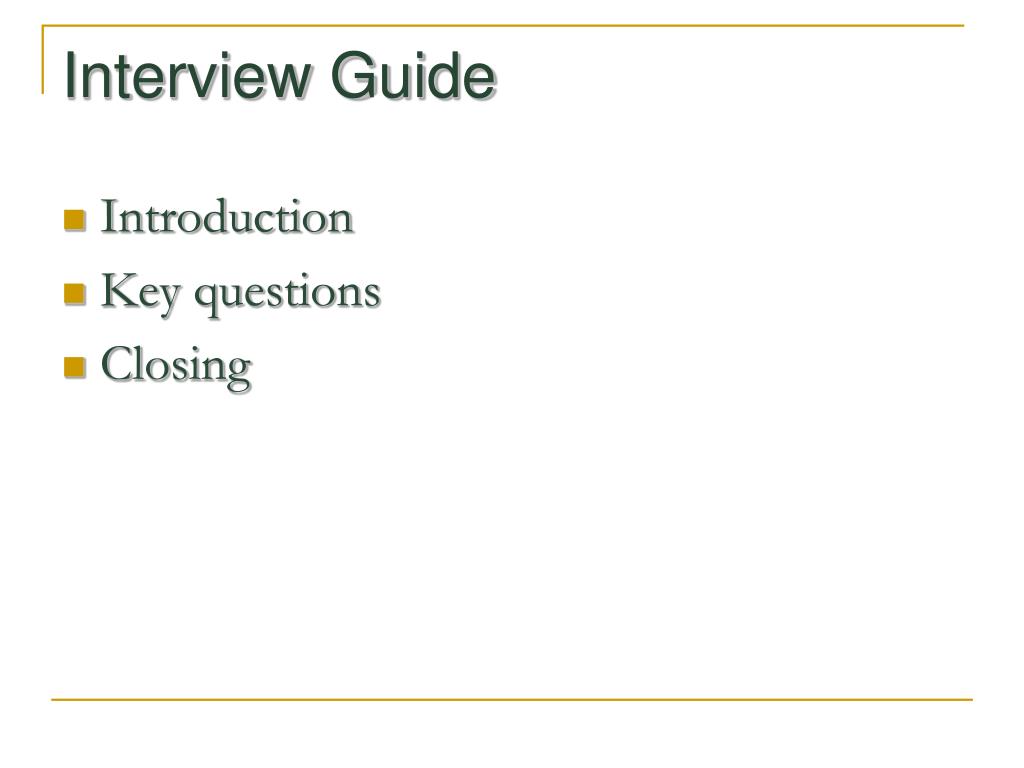 Interview Guide

- Introduction
- Key questions
- Closing